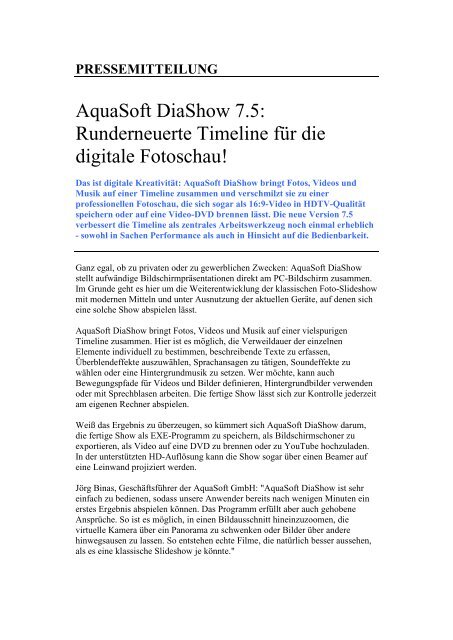 PRESSEMITTEILUNG

AquaSoft DiaShow 7.5: Runderneuerte Timeline für die digitale Fotoschau!

Das ist digitale Kreativität: AquaSoft DiaShow bringt Fotos, Videos und Musik auf einer Timeline zusammen und verschmilzt sie zu einer professionellen Fotoschau, die sich sogar als 16:9-Video in HDTV-Qualität speichern oder auf eine Video-DVD brennen lässt. Die neue Version 7.5 verbessert die Timeline als zentrales Arbeitswerkzeug noch einmal erheblich - sowohl in Sachen Performance als auch in Hinsicht auf die Bedienbarkeit.

Ganz egal, ob zu privaten oder zu gewerblichen Zwecken: AquaSoft DiaShow stellt aufwändige Bildschirmpräsentationen direkt am PC-Bildschirm zusammen. Im Grunde geht es hier um die Weiterentwicklung der klassischen Foto-Slideshow mit modernen Mitteln und unter Ausnutzung der aktuellen Geräte, auf denen sich eine solche Show abspielen lässt.

AquaSoft DiaShow bringt Fotos, Videos und Musik auf einer vielspurigen Timeline zusammen. Hier ist es möglich, die Verweildauer der einzelnen Elemente individuell zu bestimmen, beschreibende Texte zu erfassen, Überblendeffekte auszuwählen, Sprachansagen zu tätigen, Soundeffekte zu wählen oder eine Hintergrundmusik zu setzen. Wer möchte, kann auch Bewegungspfade für Videos und Bilder definieren, Hintergrundbilder verwenden oder mit Sprechblasen arbeiten. Die fertige Show lässt sich zur Kontrolle jederzeit am eigenen Rechner abspielen.

Weiß das Ergebnis zu überzeugen, so kümmert sich AquaSoft DiaShow darum, die fertige Show als EXE-Programm zu speichern, als Bildschirmschoner zu exportieren, als Video auf eine DVD zu brennen oder zu YouTube hochzuladen. In der unterstützten HD-Auflösung kann die Show sogar über einen Beamer auf eine Leinwand projiziert werden.

Jörg Binas, Geschäftsführer der AquaSoft GmbH: "AquaSoft DiaShow ist sehr einfach zu bedienen, sodass unsere Anwender bereits nach wenigen Minuten ein erstes Ergebnis abspielen können. Das Programm erfüllt aber auch gehobene Ansprüche. So ist es möglich, in einen Bildausschnitt hineinzuzoomen, die virtuelle Kamera über ein Panorama zu schwenken oder Bilder über andere hinwegsausen zu lassen. So entstehen echte Filme, die natürlich besser aussehen, als es eine klassische Slideshow je könnte."